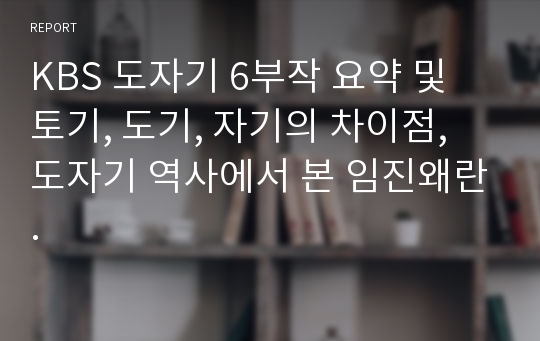 REPORT

KBS 도자기 6부작 요약 및 토기, 도기, 자기의 차이점, 도자기 역사에서 본 임진왜란.